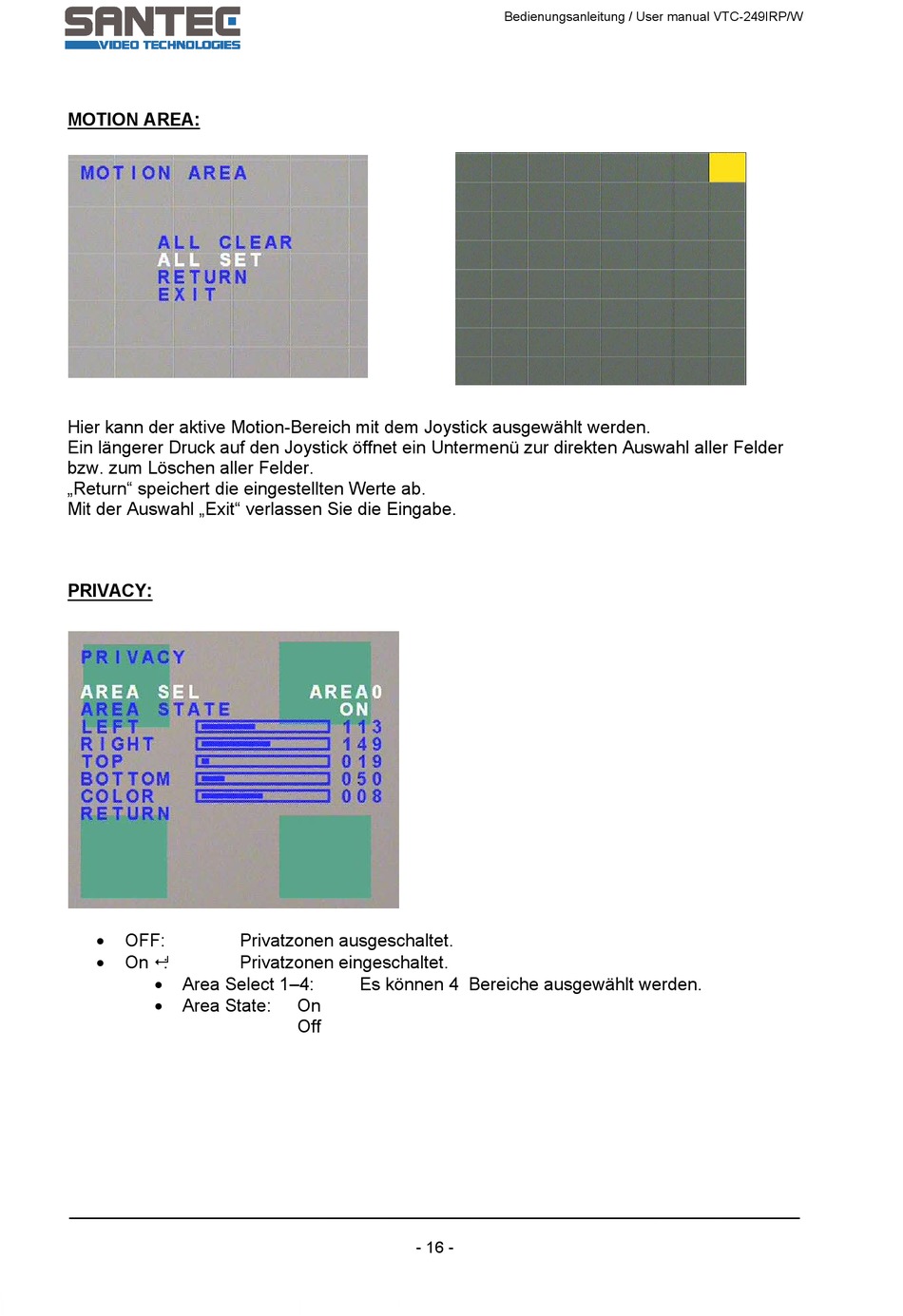 SANTEC
VIDEO TECHNOLOGIES

Bedienungsanleitung / User manual VTC-249IRP/W

MOTION AREA:

MOTION AREA

ALL CLEAR
ALL SET
RETURN
EXIT

Hier kann der aktive Motion-Bereich mit dem Joystick ausgewählt werden.
Ein längerer Druck auf den Joystick öffnet ein Untermenü zur direkten Auswahl aller Felder bzw. zum Löschen aller Felder.
„Return“ speichert die eingestellten Werte ab.
Mit der Auswahl „Exit“ verlassen Sie die Eingabe.

PRIVACY:

PRIVACY

AREA SEL AREA0
AREA STATE ON
LEFT 113
RIGHT 149
TOP 019
BOTTOM 050
COLOR 008
RETURN

• OFF: Privatzonen ausgeschaltet.
• On ↵ Privatzonen eingeschaltet.
• Area Select 1–4: Es können 4 Bereiche ausgewählt werden.
• Area State: On
Off

- 16 -